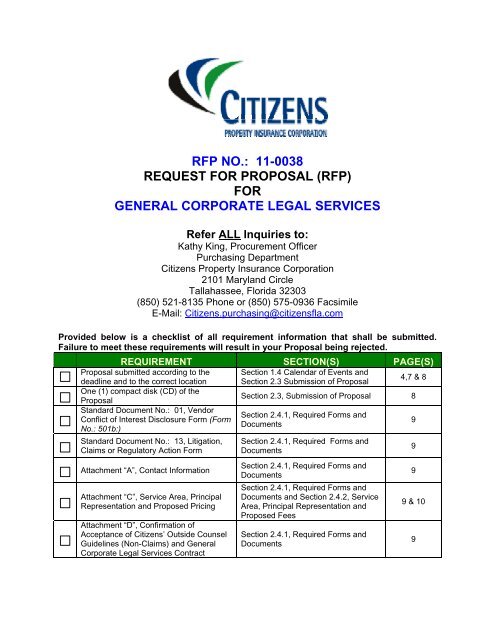 CITIZENS
PROPERTY INSURANCE CORPORATION

RFP NO.: 11-0038
REQUEST FOR PROPOSAL (RFP)
FOR
GENERAL CORPORATE LEGAL SERVICES

Refer ALL Inquiries to:
Kathy King, Procurement Officer
Purchasing Department
Citizens Property Insurance Corporation
2101 Maryland Circle
Tallahassee, Florida 32303
(850) 521-8135 Phone or (850) 575-0936 Facsimile
E-Mail: Citizens.purchasing@citizensfla.com

Provided below is a checklist of all requirement information that shall be submitted. Failure to meet these requirements will result in your Proposal being rejected.

| | REQUIREMENT | SECTION(S) | PAGE(S) |
|---|---|---|---|
| ☐ | Proposal submitted according to the deadline and to the correct location | Section 1.4 Calendar of Events and Section 2.3 Submission of Proposal | 4,7 & 8 |
| ☐ | One (1) compact disk (CD) of the Proposal | Section 2.3, Submission of Proposal | 8 |
| ☐ | Standard Document No.: 01, Vendor Conflict of Interest Disclosure Form (Form No.: 501b:) | Section 2.4.1, Required Forms and Documents | 9 |
| ☐ | Standard Document No.: 13, Litigation, Claims or Regulatory Action Form | Section 2.4.1, Required Forms and Documents | 9 |
| ☐ | Attachment "A", Contact Information | Section 2.4.1, Required Forms and Documents | 9 |
| ☐ | Attachment "C", Service Area, Principal Representation and Proposed Pricing | Section 2.4.1, Required Forms and Documents and Section 2.4.2, Service Area, Principal Representation and Proposed Fees | 9 & 10 |
| ☐ | Attachment "D", Confirmation of Acceptance of Citizens' Outside Counsel Guidelines (Non-Claims) and General Corporate Legal Services Contract | Section 2.4.1, Required Forms and Documents | 9 |